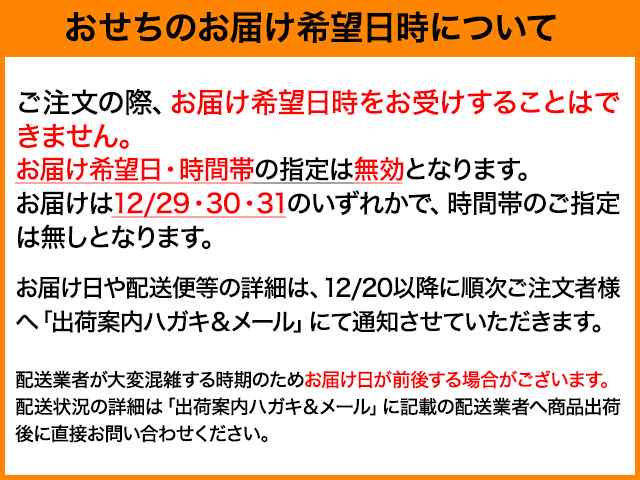 おせちのお届け希望日時について

ご注文の際、お届け希望日時をお受けすることはできません。
お届け希望日・時間帯の指定は無効となります。
お届けは12/29・30・31のいずれかで、時間帯のご指定は無しとなります。

お届け日や配送便等の詳細は、12/20以降に順次ご注文者様へ「出荷案内ハガキ＆メール」にて通知させていただきます。

配送業者が大変混雑する時期のためお届け日が前後する場合がございます。
配送状況の詳細は「出荷案内ハガキ＆メール」に記載の配送業者へ商品出荷後に直接お問い合わせください。